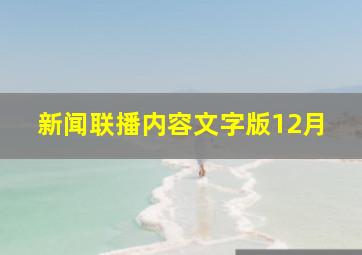 新闻联播内容文字版12月